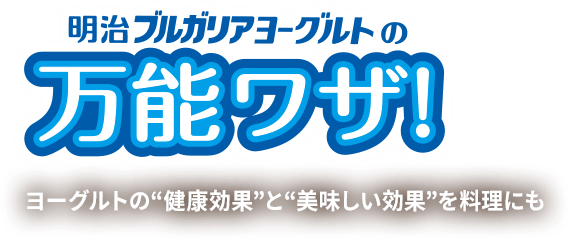 明治ブルガリアヨーグルトの

万能ワザ!

ヨーグルトの“健康効果”と“美味しい効果”を料理にも